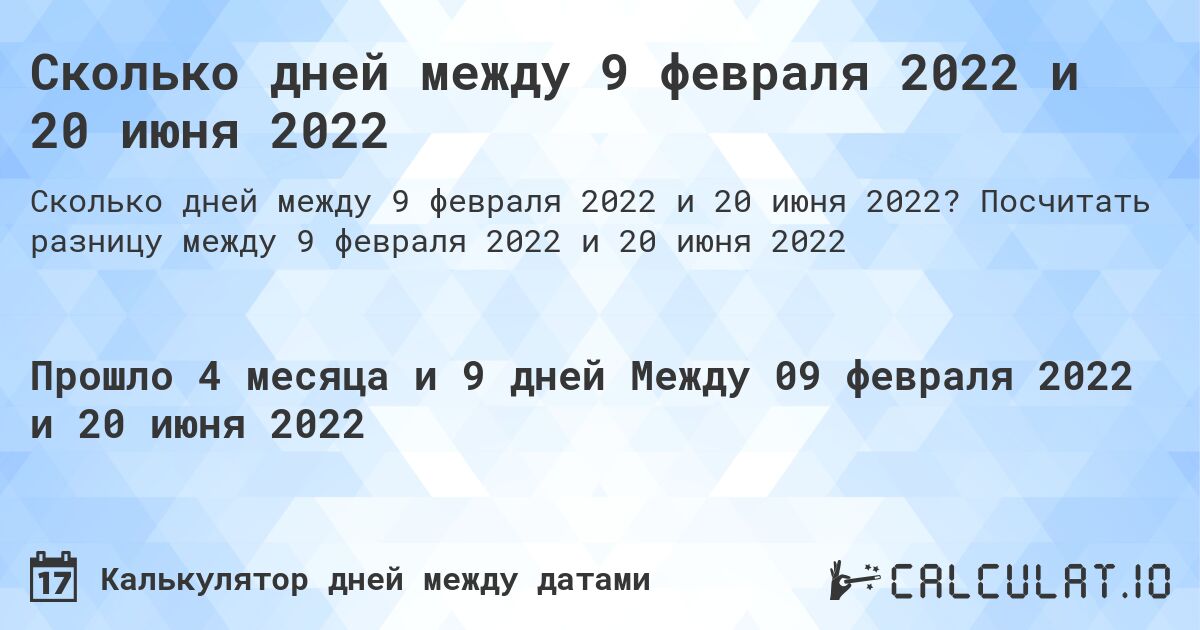 Сколько дней между 9 февраля 2022 и 20 июня 2022

Сколько дней между 9 февраля 2022 и 20 июня 2022? Посчитать разницу между 9 февраля 2022 и 20 июня 2022

Прошло 4 месяца и 9 дней Между 09 февраля 2022 и 20 июня 2022

17 Калькулятор дней между датами

CALCULAT.IO